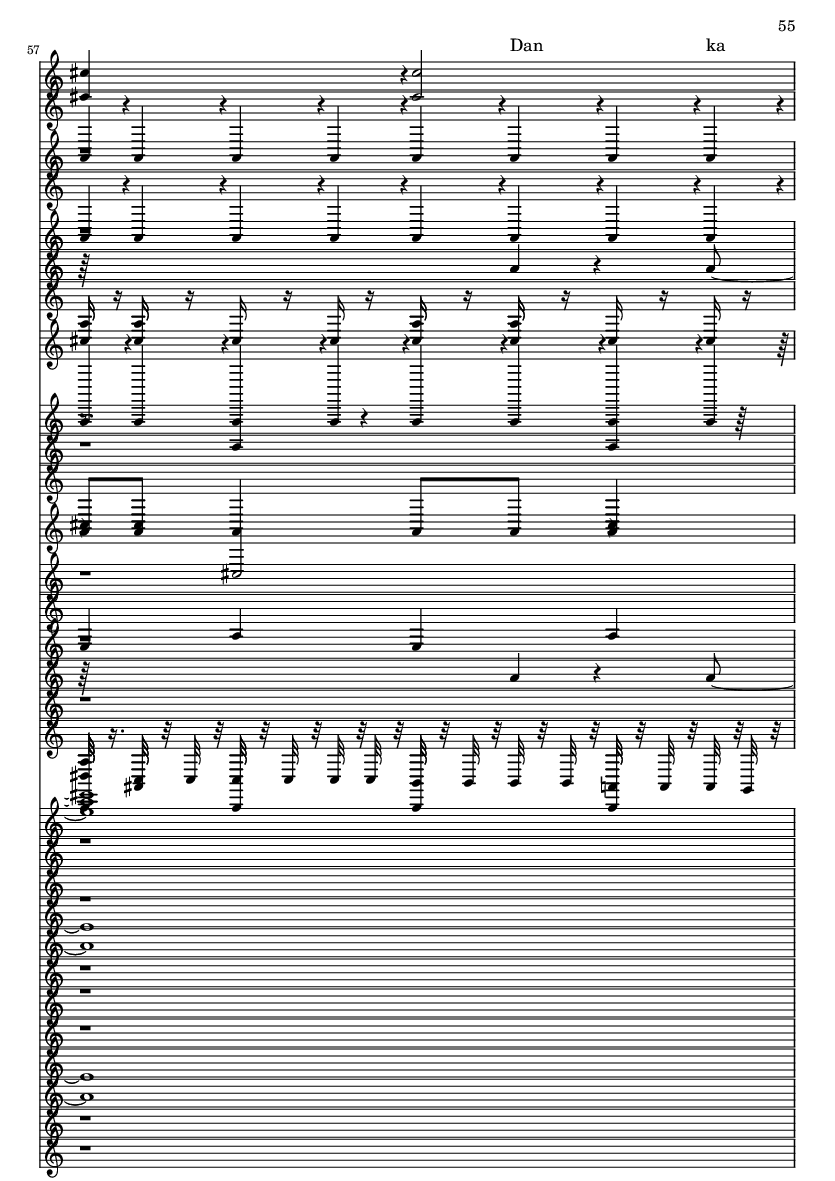 55

57

Dan ka